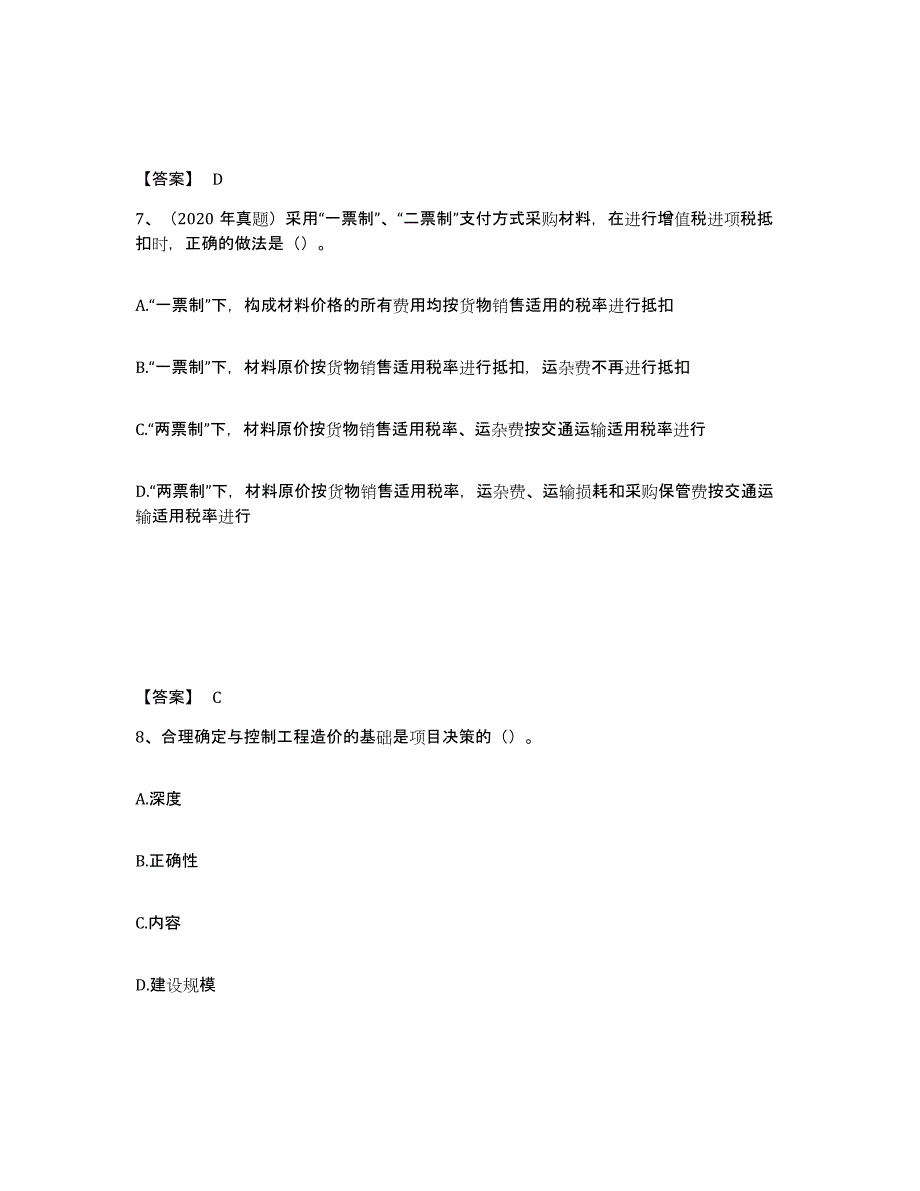 【答案】 D

7、（2020 年真题）采用“一票制”、“二票制”支付方式采购材料，在进行增值税进项税抵扣时，正确的做法是（）。

A.“一票制”下，构成材料价格的所有费用均按货物销售适用的税率进行抵扣

B.“一票制”下，材料原价按货物销售适用税率进行抵扣，运杂费不再进行抵扣

C.“两票制”下，材料原价按货物销售适用税率、运杂费按交通运输适用税率进行

D.“两票制”下，材料原价按货物销售适用税率，运杂费、运输损耗和采购保管费按交通运输适用税率进行

【答案】 C

8、合理确定与控制工程造价的基础是项目决策的（）。

A.深度

B.正确性

C.内容

D.建设规模